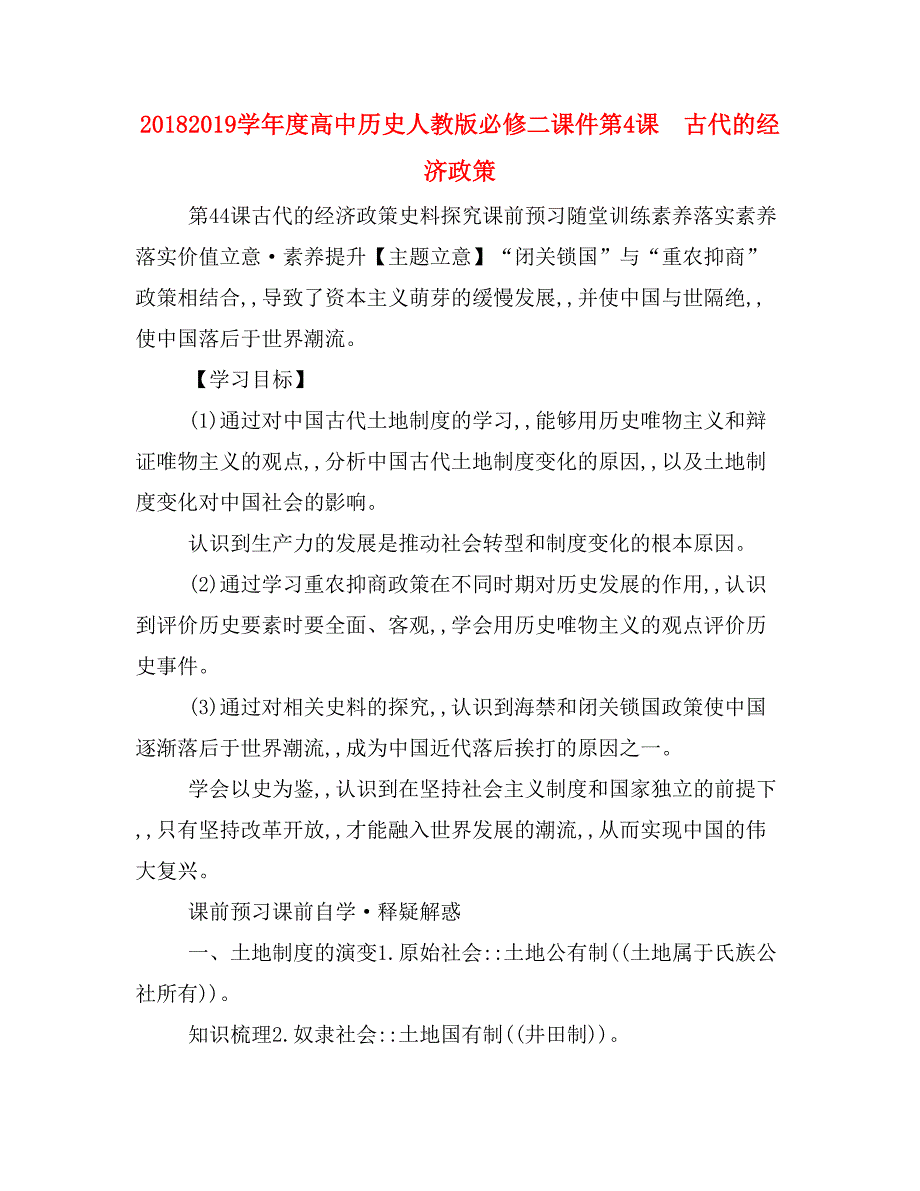 20182019学年度高中历史人教版必修二课件第4课　古代的经济政策

第44课古代的经济政策史料探究课前预习随堂训练素养落实素养落实价值立意·素养提升【主题立意】“闭关锁国”与“重农抑商”政策相结合,,导致了资本主义萌芽的缓慢发展,,并使中国与世隔绝,,使中国落后于世界潮流。

【学习目标】

(1)通过对中国古代土地制度的学习,,能够用历史唯物主义和辩证唯物主义的观点,,分析中国古代土地制度变化的原因,,以及土地制度变化对中国社会的影响。

认识到生产力的发展是推动社会转型和制度变化的根本原因。

(2)通过学习重农抑商政策在不同时期对历史发展的作用,,认识到评价历史要素时要全面、客观,,学会用历史唯物主义的观点评价历史事件。

(3)通过对相关史料的探究,,认识到海禁和闭关锁国政策使中国逐渐落后于世界潮流,,成为中国近代落后挨打的原因之一。

学会以史为鉴,,认识到在坚持社会主义制度和国家独立的前提下,,只有坚持改革开放,,才能融入世界发展的潮流,,从而实现中国的伟大复兴。

课前预习课前自学·释疑解惑

一、土地制度的演变1.原始社会::土地公有制((土地属于氏族公社所有))。

知识梳理2.奴隶社会::土地国有制((井田制))。